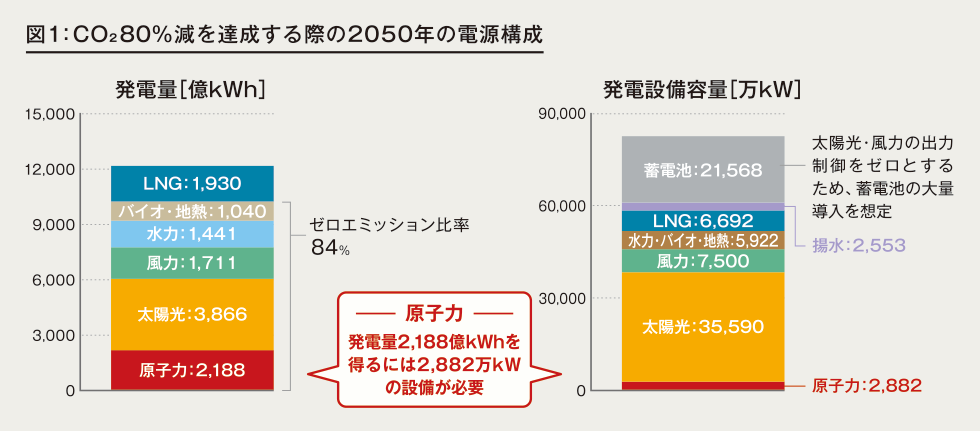 図1：$CO_2$80%減を達成する際の2050年の電源構成

発電量［億kWh］

15,000
12,000
9,000
6,000
3,000
0

LNG：1,930
バイオ・地熱：1,040
水力：1,441
風力：1,711
太陽光：3,866
原子力：2,188

ゼロエミッション比率
84%

原子力
発電量2,188億kWhを得るには2,882万kWの設備が必要

発電設備容量［万kW］

90,000
60,000
30,000
0

蓄電池：21,568
LNG：6,692
水力・バイオ・地熱：5,922
風力：7,500
太陽光：35,590

太陽光・風力の出力制御をゼロとするため、蓄電池の大量導入を想定

揚水：2,553

原子力：2,882